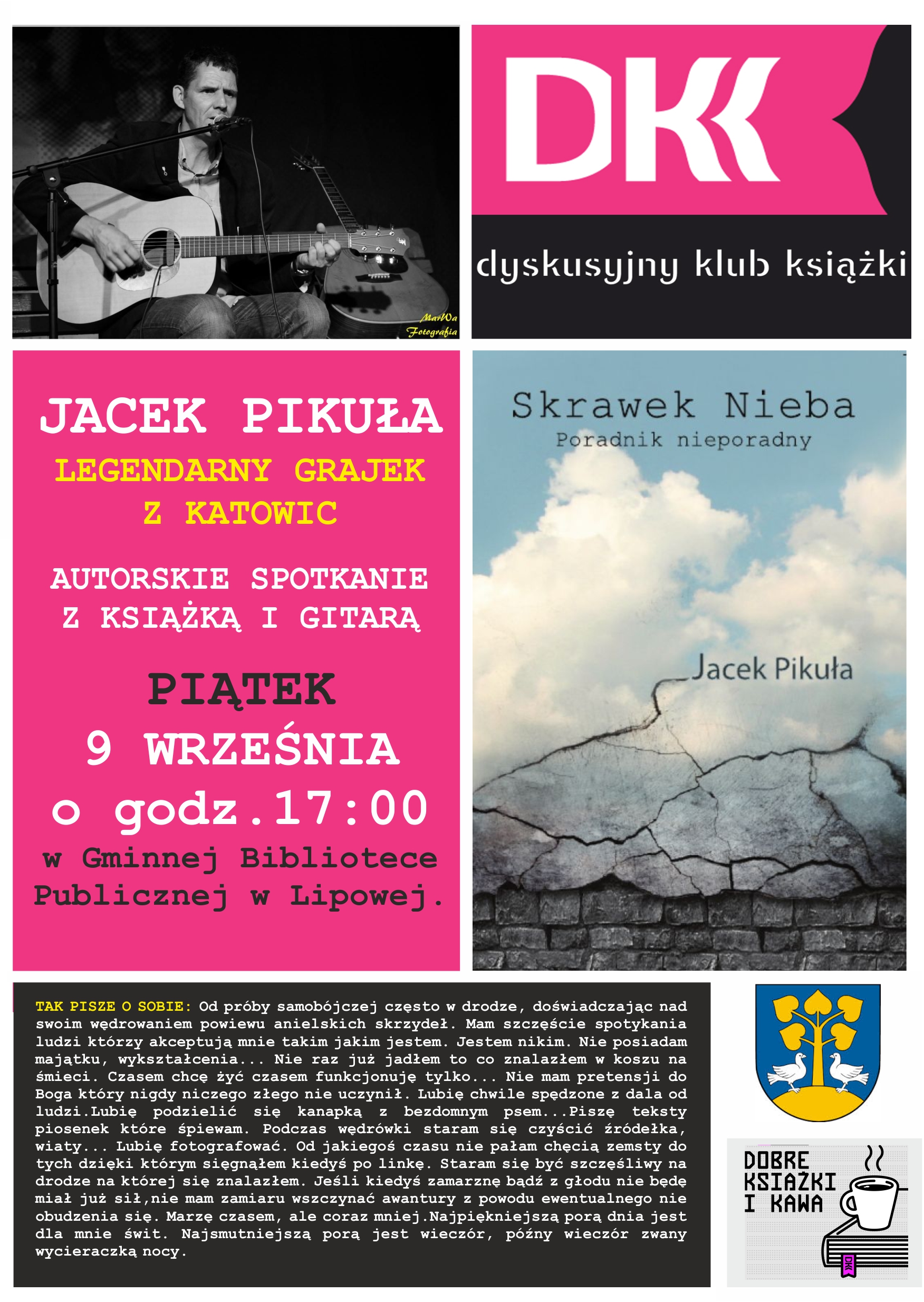 MarWa Fotografia

DKK
dyskusyjny klub książki

JACEK PIKUŁA
LEGENDARNY GRAJEK Z KATOWIC

AUTORSKIE SPOTKANIE Z KSIĄŻKĄ I GITARĄ

PIĄTEK
9 WRZEŚNIA
o godz.17:00
w Gminnej Bibliotece Publicznej w Lipowej.

Skrawek Nieba
Poradnik nieporadny

Jacek Pikuła

TAK PISZE O SOBIE: Od próby samobójczej często w drodze, doświadczając nad swoim wędrowaniem powiewu anielskich skrzydeł. Mam szczęście spotykania ludzi którzy akceptują mnie takim jakim jestem. Jestem nikim. Nie posiadam majątku, wykształcenia... Nie raz już jadłem to co znalazłem w koszu na śmieci. Czasem chcę żyć czasem funkcjonuję tylko... Nie mam pretensji do Boga który nigdy niczego złego nie uczynił. Lubię chwile spędzone z dala od ludzi.Lubię podzielić się kanapką z bezdomnym psem...Piszę teksty piosenek które śpiewam. Podczas wędrówki staram się czyścić źródełka, wiaty... Lubię fotografować. Od jakiegoś czasu nie pałam chęcią zemsty do tych dzięki którym sięgnąłem kiedyś po linkę. Staram się być szczęśliwy na drodze na której się znalazłem. Jeśli kiedyś zamarznę bądź z głodu nie będę miał już sił,nie mam zamiaru wszczynać awantury z powodu ewentualnego nie obudzenia się. Marzę czasem, ale coraz mniej.Najpiękniejszą porą dnia jest dla mnie świt. Najsmutniejszą porą jest wieczór, późny wieczór zwany wycieraczką nocy.

DOBRE KSIĄŻKI I KAWA
DKK